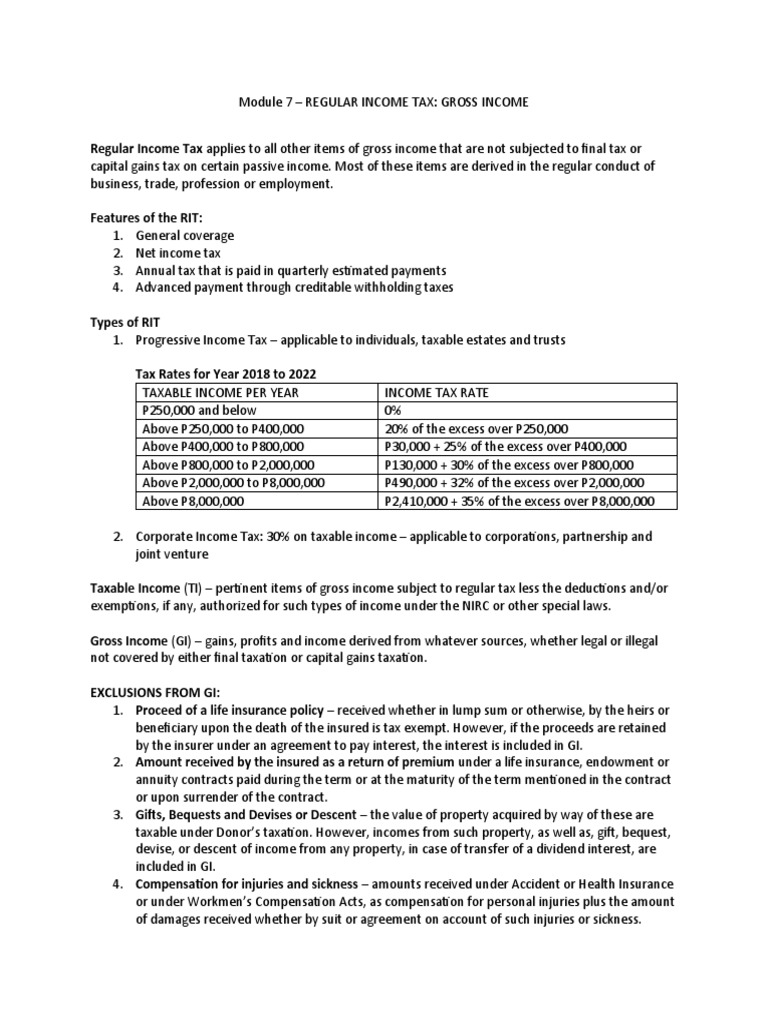 Module 7 – REGULAR INCOME TAX: GROSS INCOME

Regular Income Tax applies to all other items of gross income that are not subjected to final tax or capital gains tax on certain passive income. Most of these items are derived in the regular conduct of business, trade, profession or employment.

Features of the RIT:
1. General coverage
2. Net income tax
3. Annual tax that is paid in quarterly estimated payments
4. Advanced payment through creditable withholding taxes

Types of RIT
1. Progressive Income Tax – applicable to individuals, taxable estates and trusts

Tax Rates for Year 2018 to 2022

| TAXABLE INCOME PER YEAR | INCOME TAX RATE |
|---|---|
| P250,000 and below | 0% |
| Above P250,000 to P400,000 | 20% of the excess over P250,000 |
| Above P400,000 to P800,000 | P30,000 + 25% of the excess over P400,000 |
| Above P800,000 to P2,000,000 | P130,000 + 30% of the excess over P800,000 |
| Above P2,000,000 to P8,000,000 | P490,000 + 32% of the excess over P2,000,000 |
| Above P8,000,000 | P2,410,000 + 35% of the excess over P8,000,000 |

2. Corporate Income Tax: 30% on taxable income – applicable to corporations, partnership and joint venture

Taxable Income (TI) – pertinent items of gross income subject to regular tax less the deductions and/or exemptions, if any, authorized for such types of income under the NIRC or other special laws.

Gross Income (GI) – gains, profits and income derived from whatever sources, whether legal or illegal not covered by either final taxation or capital gains taxation.

EXCLUSIONS FROM GI:
1. Proceed of a life insurance policy – received whether in lump sum or otherwise, by the heirs or beneficiary upon the death of the insured is tax exempt. However, if the proceeds are retained by the insurer under an agreement to pay interest, the interest is included in GI.
2. Amount received by the insured as a return of premium under a life insurance, endowment or annuity contracts paid during the term or at the maturity of the term mentioned in the contract or upon surrender of the contract.
3. Gifts, Bequests and Devises or Descent – the value of property acquired by way of these are taxable under Donor's taxation. However, incomes from such property, as well as, gift, bequest, devise, or descent of income from any property, in case of transfer of a dividend interest, are included in GI.
4. Compensation for injuries and sickness – amounts received under Accident or Health Insurance or under Workmen's Compensation Acts, as compensation for personal injuries plus the amount of damages received whether by suit or agreement on account of such injuries or sickness.